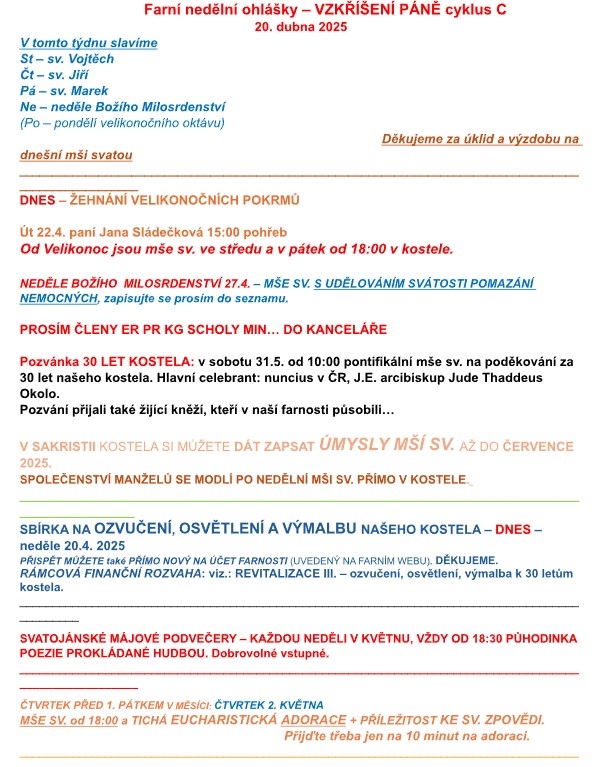 Farní nedělní ohlášky – VZKŘÍŠENÍ PÁNĚ cyklus C
20. dubna 2025

V tomto týdnu slavíme
St – sv. Vojtěch
Čt – sv. Jiří
Pá – sv. Marek
Ne – neděle Božího Milosrdenství
(Po – pondělí velikonočního oktávu)

Děkujeme za úklid a výzdobu na dnešní mši svatou

DNES – ŽEHNÁNÍ VELIKONOČNÍCH POKRMŮ

Út 22.4. paní Jana Sládečková 15:00 pohřeb
Od Velikonoc jsou mše sv. ve středu a v pátek od 18:00 v kostele.

NEDĚLE BOŽÍHO MILOSRDENSTVÍ 27.4. – MŠE SV. S UDĚLOVÁNÍM SVÁTOSTI POMAZÁNÍ NEMOCNÝCH, zapisujte se prosím do seznamu.

PROSÍM ČLENY ER PR KG SCHOLY MIN… DO KANCELÁŘE

Pozvánka 30 LET KOSTELA: v sobotu 31.5. od 10:00 pontifikální mše sv. na poděkování za 30 let našeho kostela. Hlavní celebrant: nuncius v ČR, J.E. arcibiskup Jude Thaddeus Okolo.
Pozvání přijali také žijící kněží, kteří v naší farnosti působili…

V SAKRISTII KOSTELA SI MŮŽETE DÁT ZAPSAT ÚMYSLY MŠÍ SV. AŽ DO ČERVENCE 2025.
SPOLEČENSTVÍ MANŽELŮ SE MODLÍ PO NEDĚLNÍ MŠI SV. PŘÍMO V KOSTELE.

SBÍRKA NA OZVUČENÍ, OSVĚTLENÍ A VÝMALBU NAŠEHO KOSTELA – DNES – neděle 20.4. 2025
PŘISPĚT MŮŽETE také PŘÍMO NOVÝ NA ÚČET FARNOSTI (UVEDENÝ NA FARNÍM WEBU). DĚKUJEME.
RÁMCOVÁ FINANČNÍ ROZVAHA: viz.: REVITALIZACE III. – ozvučení, osvětlení, výmalba k 30 letům kostela.

SVATOJÁNSKÉ MÁJOVÉ PODVEČERY – KAŽDOU NEDĚLI V KVĚTNU, VŽDY OD 18:30 PŮHODINKA POEZIE PROKLÁDANÉ HUDBOU. Dobrovolné vstupné.

ČTVRTEK PŘED 1. PÁTKEM V MĚSÍCI: ČTVRTEK 2. KVĚTNA
MŠE SV. od 18:00 a TICHÁ EUCHARISTICKÁ ADORACE + PŘÍLEŽITOST KE SV. ZPOVĚDI.
Přijďte třeba jen na 10 minut na adoraci.